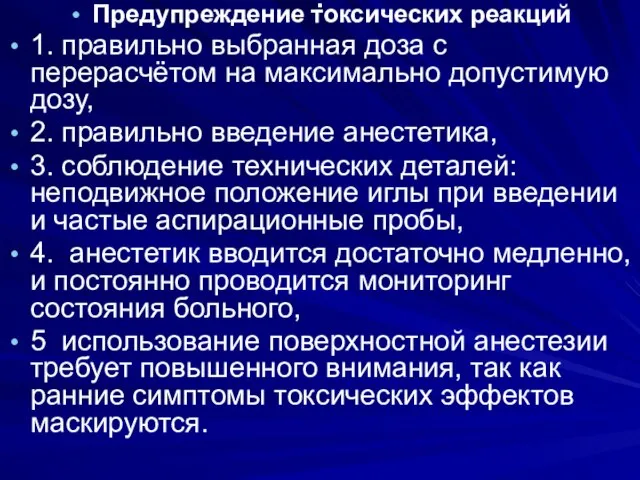 • Предупреждение токсических реакций
• 1. правильно выбранная доза с перерасчётом на максимально допустимую дозу,
• 2. правильно введение анестетика,
• 3. соблюдение технических деталей: неподвижное положение иглы при введении и частые аспирационные пробы,
• 4. анестетик вводится достаточно медленно, и постоянно проводится мониторинг состояния больного,
• 5 использование поверхностной анестезии требует повышенного внимания, так как ранние симптомы токсических эффектов маскируются.